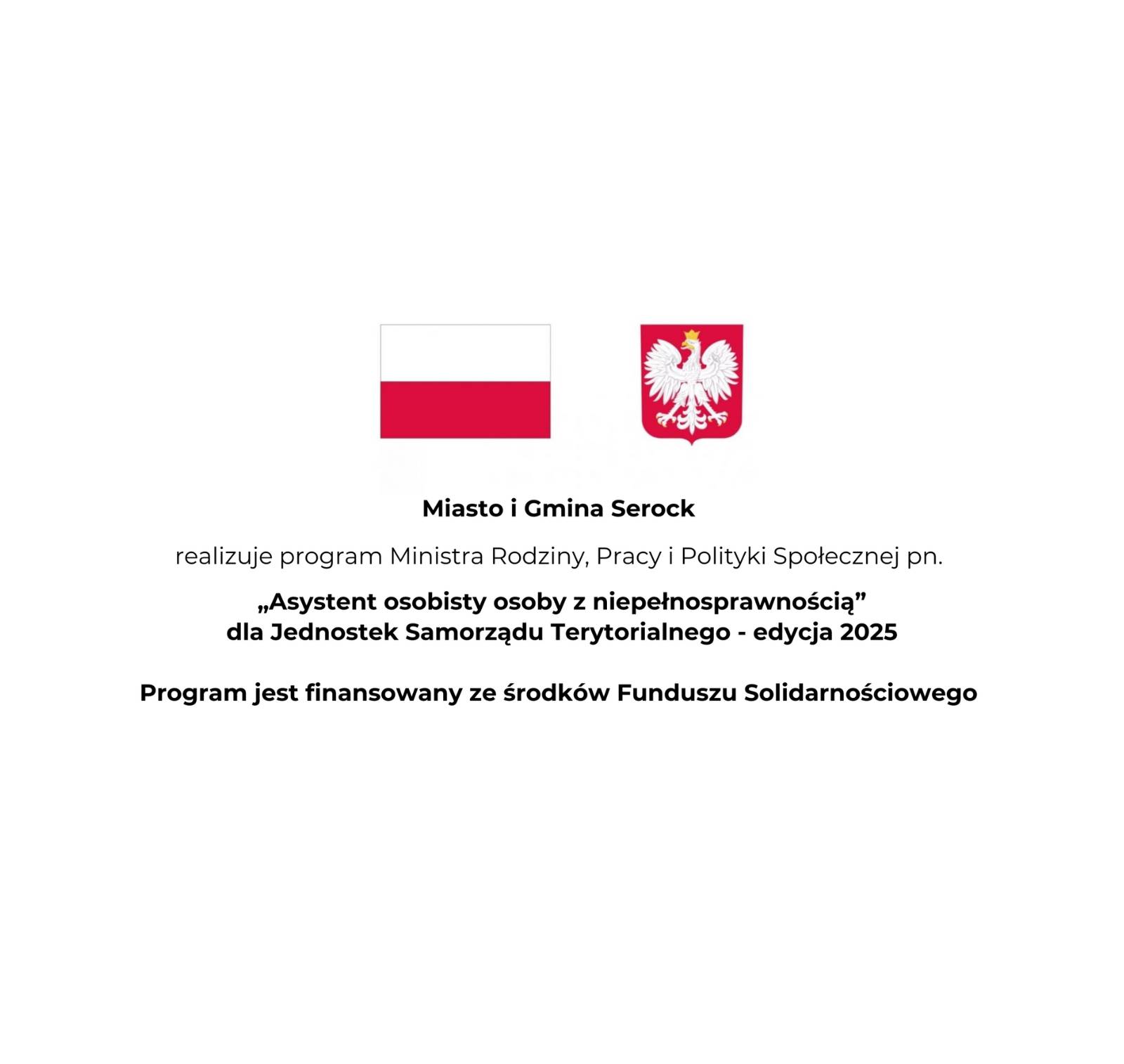 Miasto i Gmina Serock

realizuje program Ministra Rodziny, Pracy i Polityki Społecznej pn.

„Asystent osobisty osoby z niepełnosprawnością” dla Jednostek Samorządu Terytorialnego - edycja 2025

Program jest finansowany ze środków Funduszu Solidarnościowego